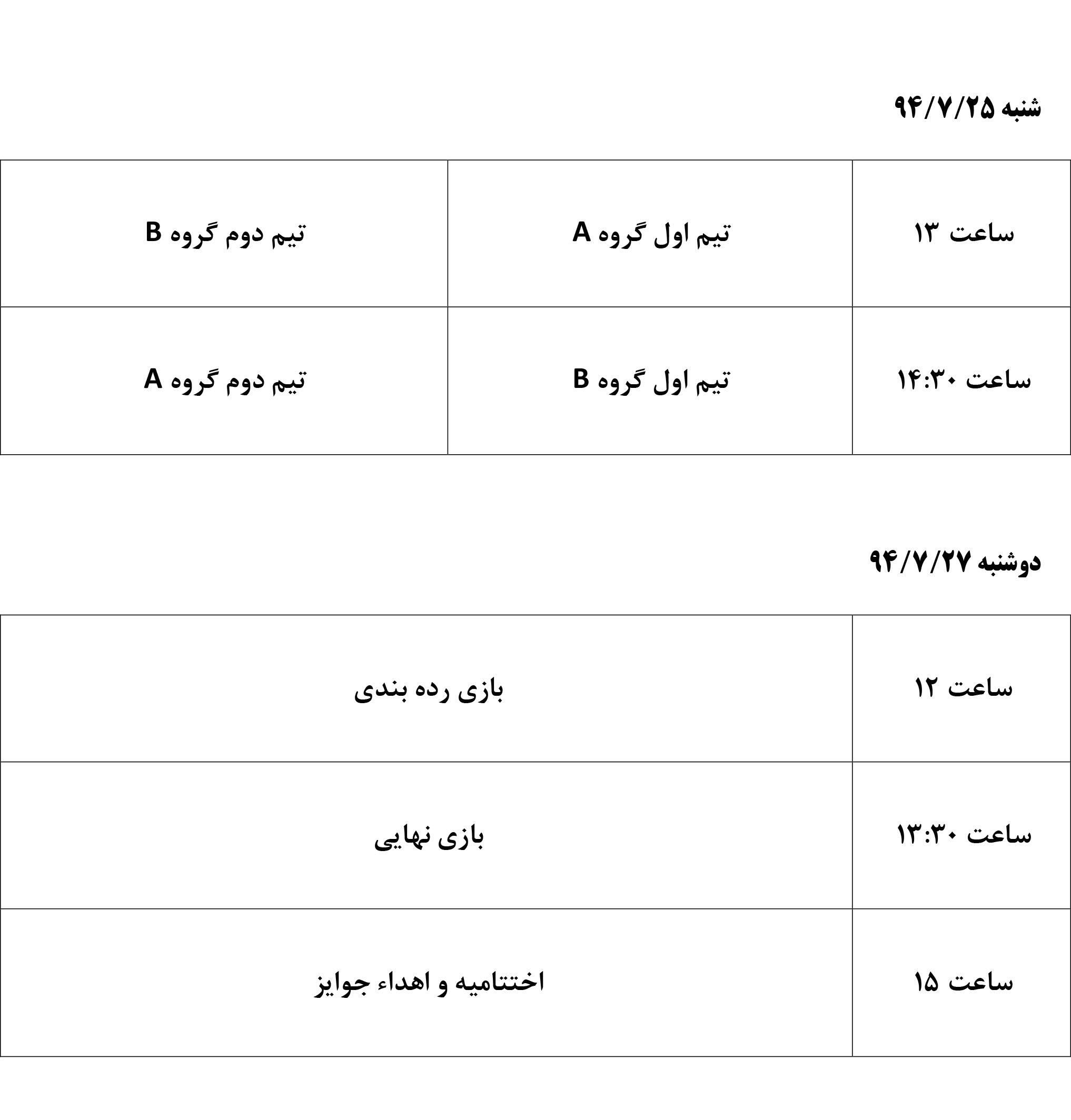 شنبه ۹۴/۷/۲۵

| ساعت ۱۳ | تیم اول گروه A | تیم دوم گروه B |
|---|---|---|
| ساعت ۱۴:۳۰ | تیم اول گروه B | تیم دوم گروه A |

دوشنبه ۹۴/۷/۲۷

| ساعت ۱۲ | بازی رده بندی |
|---|---|
| ساعت ۱۳:۳۰ | بازی نهایی |
| ساعت ۱۵ | اختتامیه و اهداء جوایز |